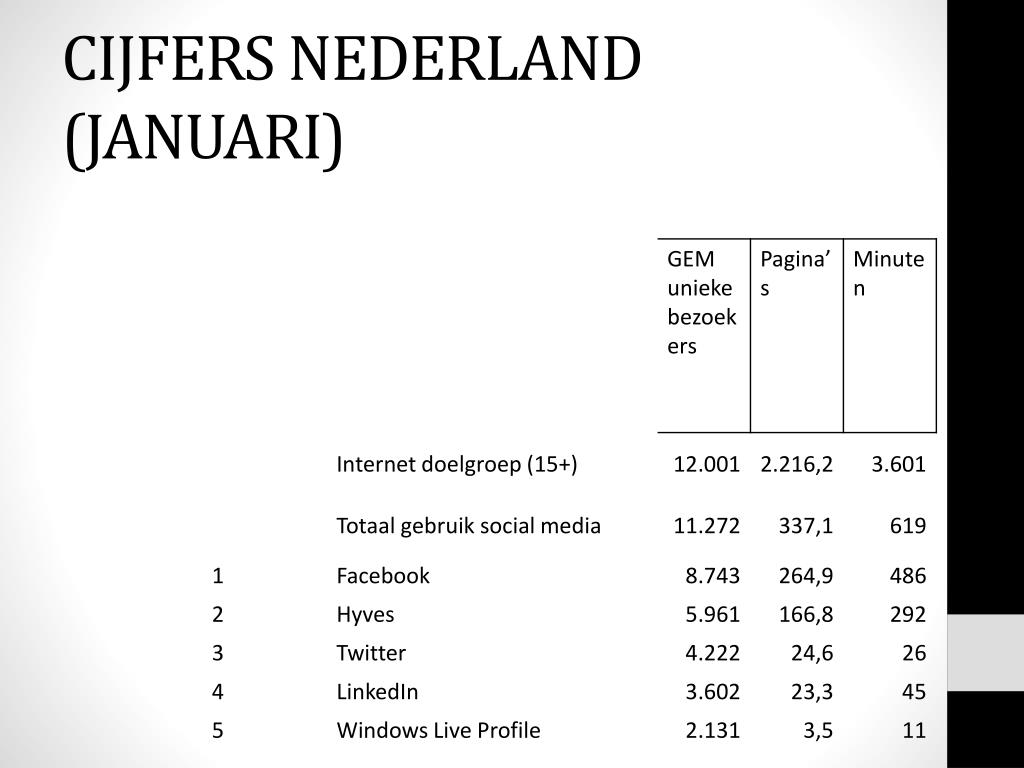 CIJFERS NEDERLAND (JANUARI)

| | | GEM unieke bezoekers | Pagina's | Minuten |
|---|---|---|---|---|
| | Internet doelgroep (15+) | 12.001 | 2.216,2 | 3.601 |
| | Totaal gebruik social media | 11.272 | 337,1 | 619 |
| 1 | Facebook | 8.743 | 264,9 | 486 |
| 2 | Hyves | 5.961 | 166,8 | 292 |
| 3 | Twitter | 4.222 | 24,6 | 26 |
| 4 | LinkedIn | 3.602 | 23,3 | 45 |
| 5 | Windows Live Profile | 2.131 | 3,5 | 11 |